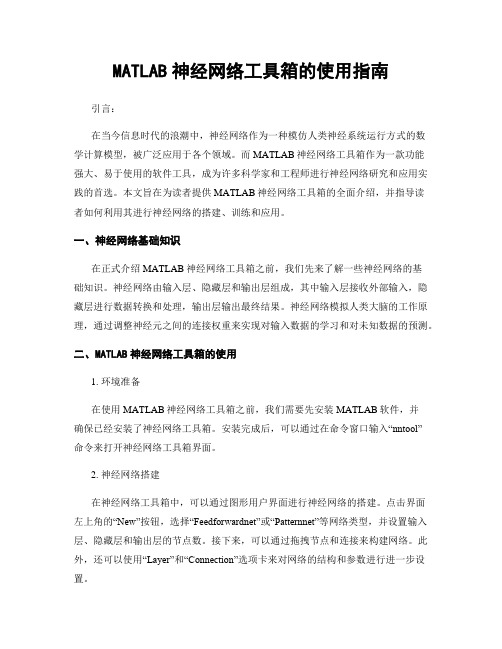 MATLAB 神经网络工具箱的使用指南

引言：

在当今信息时代的浪潮中，神经网络作为一种模仿人类神经系统运行方式的数学计算模型，被广泛应用于各个领域。而 MATLAB 神经网络工具箱作为一款功能强大、易于使用的软件工具，成为许多科学家和工程师进行神经网络研究和应用实践的首选。本文旨在为读者提供 MATLAB 神经网络工具箱的全面介绍，并指导读者如何利用其进行神经网络的搭建、训练和应用。

一、神经网络基础知识

在正式介绍 MATLAB 神经网络工具箱之前，我们先来了解一些神经网络的基础知识。神经网络由输入层、隐藏层和输出层组成，其中输入层接收外部输入，隐藏层进行数据转换和处理，输出层输出最终结果。神经网络模拟人类大脑的工作原理，通过调整神经元之间的连接权重来实现对输入数据的学习和对未知数据的预测。

二、MATLAB 神经网络工具箱的使用

1. 环境准备

在使用 MATLAB 神经网络工具箱之前，我们需要先安装 MATLAB 软件，并确保已经安装了神经网络工具箱。安装完成后，可以通过在命令窗口输入“nntool”命令来打开神经网络工具箱界面。

2. 神经网络搭建

在神经网络工具箱中，可以通过图形用户界面进行神经网络的搭建。点击界面左上角的“New”按钮，选择“Feedforwardnet”或“Patternnet”等网络类型，并设置输入层、隐藏层和输出层的节点数。接下来，可以通过拖拽节点和连接来构建网络。此外，还可以使用“Layer”和“Connection”选项卡来对网络的结构和参数进行进一步设置。